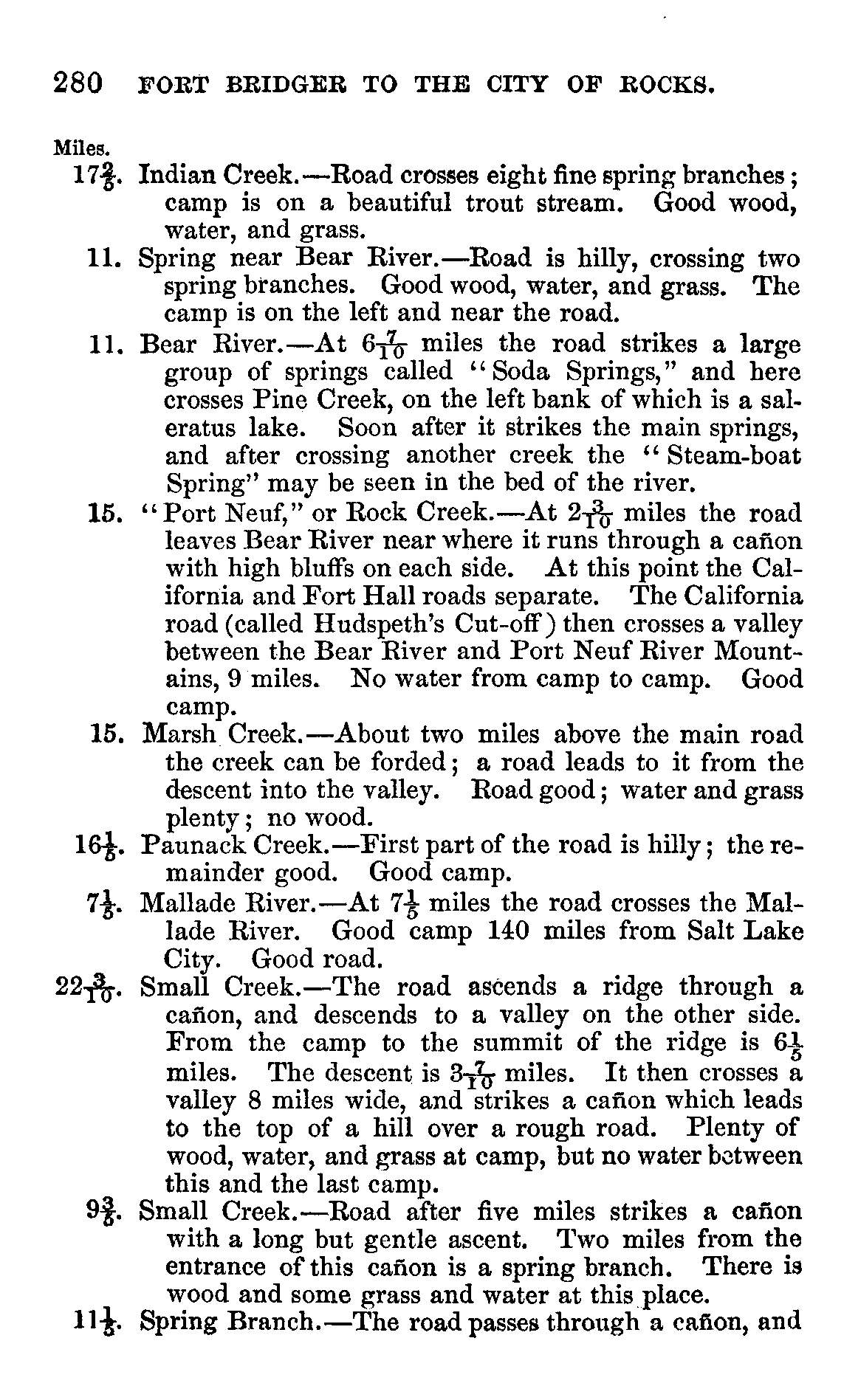 280 FORT BRIDGER TO THE CITY OF ROCKS.

Miles.

$17\frac{2}{5}$. Indian Creek.—Road crosses eight fine spring branches; camp is on a beautiful trout stream. Good wood, water, and grass.

11. Spring near Bear River.—Road is hilly, crossing two spring branches. Good wood, water, and grass. The camp is on the left and near the road.

11. Bear River.—At $6\frac{7}{10}$ miles the road strikes a large group of springs called "Soda Springs," and here crosses Pine Creek, on the left bank of which is a saleratus lake. Soon after it strikes the main springs, and after crossing another creek the "Steam-boat Spring" may be seen in the bed of the river.

15. "Port Neuf," or Rock Creek.—At $2\frac{3}{10}$ miles the road leaves Bear River near where it runs through a cañon with high bluffs on each side. At this point the California and Fort Hall roads separate. The California road (called Hudspeth's Cut-off) then crosses a valley between the Bear River and Port Neuf River Mountains, 9 miles. No water from camp to camp. Good camp.

15. Marsh Creek.—About two miles above the main road the creek can be forded; a road leads to it from the descent into the valley. Road good; water and grass plenty; no wood.

$16\frac{1}{5}$. Paunack Creek.—First part of the road is hilly; the remainder good. Good camp.

$7\frac{1}{5}$. Mallade River.—At $7\frac{1}{5}$ miles the road crosses the Mallade River. Good camp 140 miles from Salt Lake City. Good road.

$22\frac{3}{10}$. Small Creek.—The road ascends a ridge through a cañon, and descends to a valley on the other side. From the camp to the summit of the ridge is $6\frac{1}{5}$ miles. The descent is $3\frac{7}{10}$ miles. It then crosses a valley 8 miles wide, and strikes a cañon which leads to the top of a hill over a rough road. Plenty of wood, water, and grass at camp, but no water between this and the last camp.

$9\frac{3}{5}$. Small Creek.—Road after five miles strikes a cañon with a long but gentle ascent. Two miles from the entrance of this cañon is a spring branch. There is wood and some grass and water at this place.

$11\frac{1}{5}$. Spring Branch.—The road passes through a cañon, and